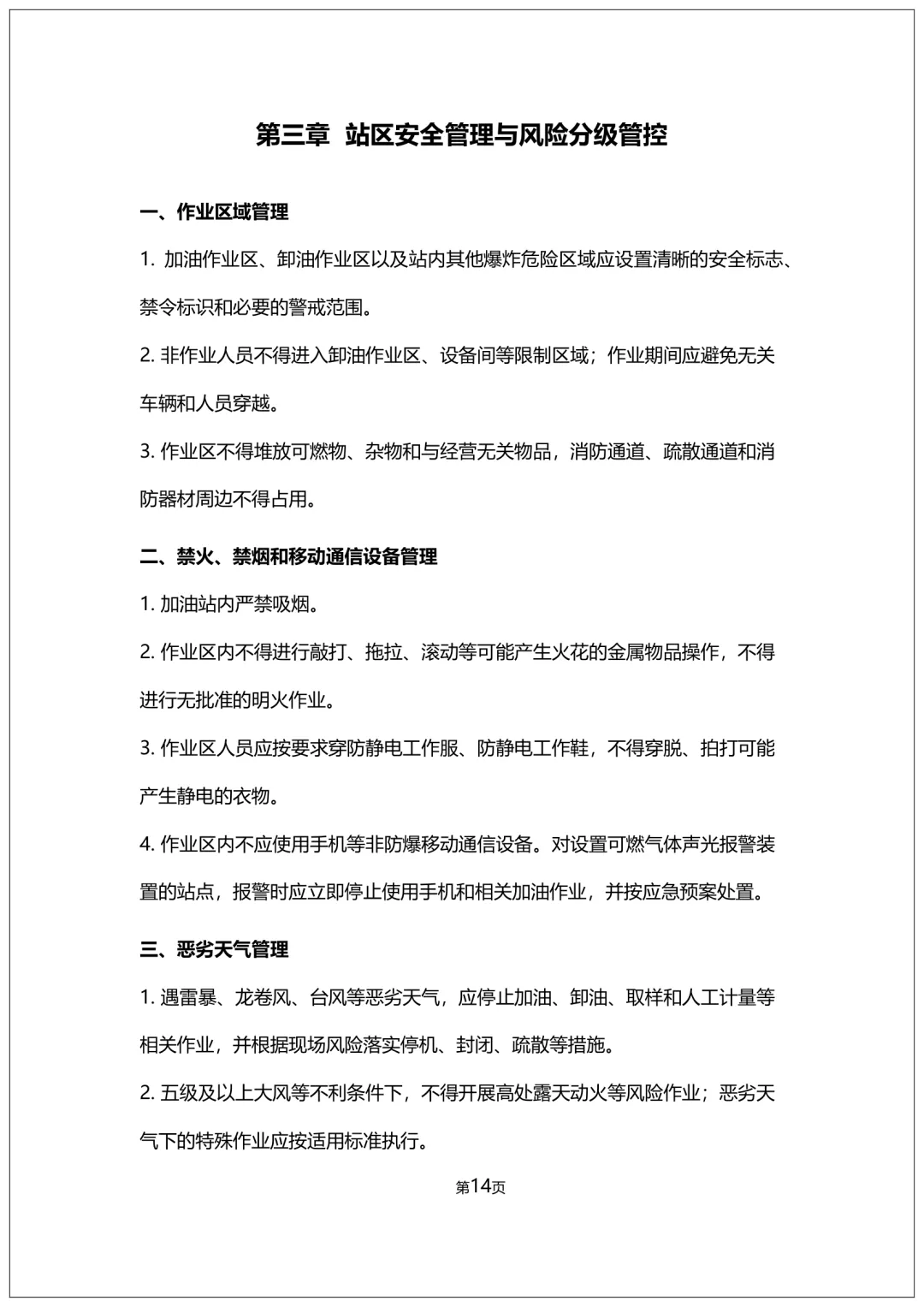 第三章 站区安全管理与风险分级管控

一、作业区域管理

1. 加油作业区、卸油作业区以及站内其他爆炸危险区域应设置清晰的安全标志、禁令标识和必要的警戒范围。

2. 非作业人员不得进入卸油作业区、设备间等限制区域；作业期间应避免无关车辆和人员穿越。

3. 作业区不得堆放可燃物、杂物和与经营无关物品，消防通道、疏散通道和消防器材周边不得占用。

二、禁火、禁烟和移动通信设备管理

1. 加油站内严禁吸烟。

2. 作业区内不得进行敲打、拖拉、滚动等可能产生火花的金属物品操作，不得进行无批准的明火作业。

3. 作业区人员应按要求穿防静电工作服、防静电工作鞋，不得穿脱、拍打可能产生静电的衣物。

4. 作业区内不应使用手机等非防爆移动通信设备。对设置可燃气体声光报警装置的站点，报警时应立即停止使用手机和相关加油作业，并按应急预案处置。

三、恶劣天气管理

1. 遇雷暴、龙卷风、台风等恶劣天气，应停止加油、卸油、取样和人工计量等相关作业，并根据现场风险落实停机、封闭、疏散等措施。

2. 五级及以上大风等不利条件下，不得开展高处露天动火等风险作业；恶劣天气下的特殊作业应按适用标准执行。

第14页